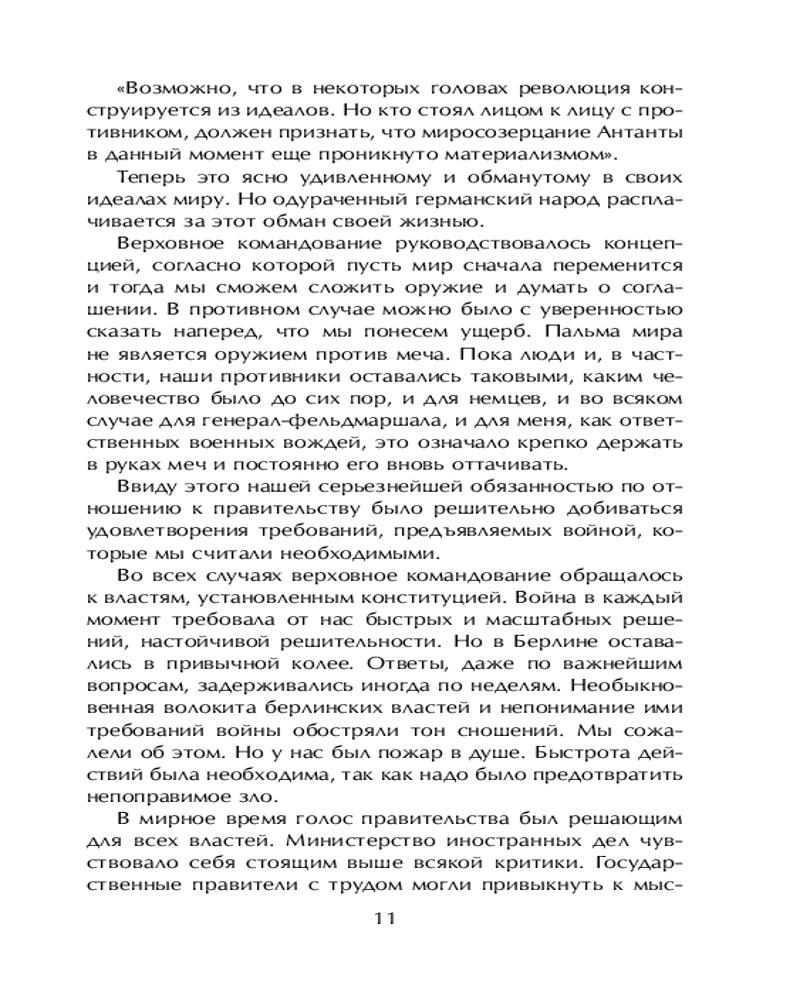 «Возможно, что в некоторых головах революция конструируется из идеалов. Но кто стоял лицом к лицу с противником, должен признать, что миросозерцание Антанты в данный момент еще проникнуто материализмом».

Теперь это ясно удивленному и обманутому в своих идеалах миру. Но одураченный германский народ расплачивается за этот обман своей жизнью.

Верховное командование руководствовалось концепцией, согласно которой пусть мир сначала переменится и тогда мы сможем сложить оружие и думать о соглашении. В противном случае можно было с уверенностью сказать наперед, что мы понесем ущерб. Пальма мира не является оружием против меча. Пока люди и, в частности, наши противники оставались таковыми, каким человечество было до сих пор, и для немцев, и во всяком случае для генерал-фельдмаршала, и для меня, как ответственных военных вождей, это означало крепко держать в руках меч и постоянно его вновь оттачивать.

Ввиду этого нашей серьезнейшей обязанностью по отношению к правительству было решительно добиваться удовлетворения требований, предъявляемых войной, которые мы считали необходимыми.

Во всех случаях верховное командование обращалось к властям, установленным конституцией. Война в каждый момент требовала от нас быстрых и масштабных решений, настойчивой решительности. Но в Берлине оставались в привычной колее. Ответы, даже по важнейшим вопросам, задерживались иногда по неделям. Необыкновенная волокита берлинских властей и непонимание ими требований войны обостряли тон сношений. Мы сожалели об этом. Но у нас был пожар в душе. Быстрота действий была необходима, так как надо было предотвратить непоправимое зло.

В мирное время голос правительства был решающим для всех властей. Министерство иностранных дел чувствовало себя стоящим выше всякой критики. Государственные правители с трудом могли привыкнуть к мыс-

11